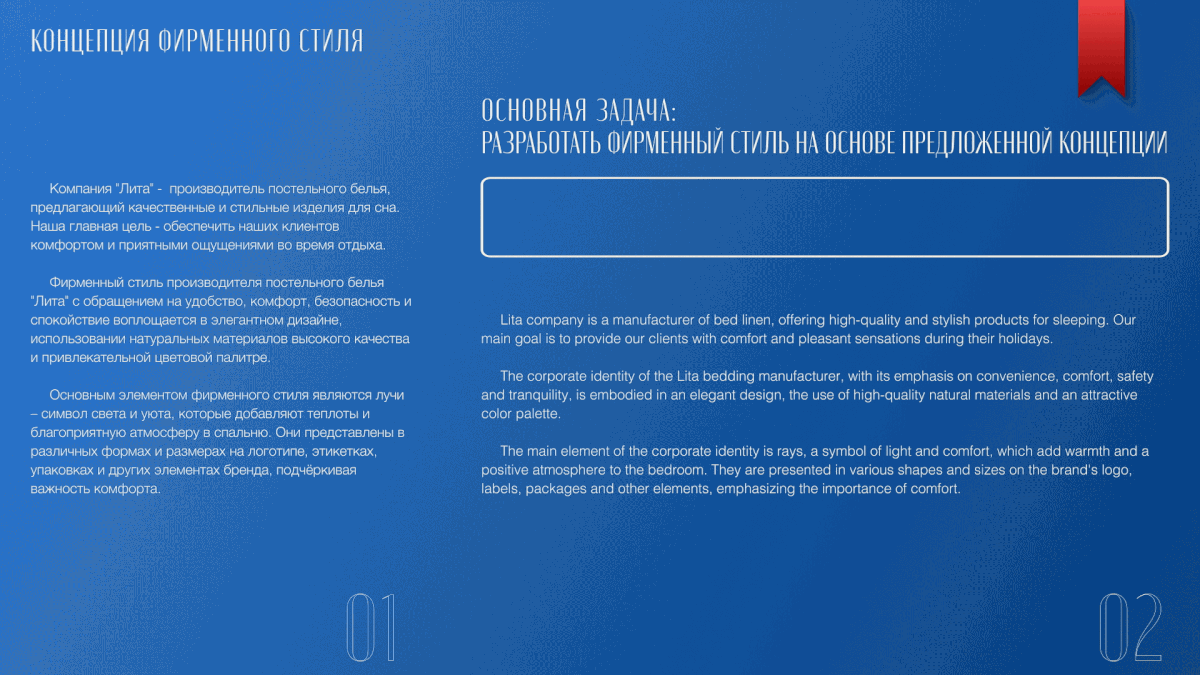 КОНЦЕПЦИЯ ФИРМЕННОГО СТИЛЯ

Компания "Лита" - производитель постельного белья, предлагающий качественные и стильные изделия для сна. Наша главная цель - обеспечить наших клиентов комфортом и приятными ощущениями во время отдыха.

Фирменный стиль производителя постельного белья "Лита" с обращением на удобство, комфорт, безопасность и спокойствие воплощается в элегантном дизайне, использовании натуральных материалов высокого качества и привлекательной цветовой палитре.

Основным элементом фирменного стиля являются лучи – символ света и уюта, которые добавляют теплоты и благоприятную атмосферу в спальню. Они представлены в различных формах и размерах на логотипе, этикетках, упаковках и других элементах бренда, подчёркивая важность комфорта.

01

ОСНОВНАЯ ЗАДАЧА:
РАЗРАБОТАТЬ ФИРМЕННЫЙ СТИЛЬ НА ОСНОВЕ ПРЕДЛОЖЕННОЙ КОНЦЕПЦИИ

Lita company is a manufacturer of bed linen, offering high-quality and stylish products for sleeping. Our main goal is to provide our clients with comfort and pleasant sensations during their holidays.

The corporate identity of the Lita bedding manufacturer, with its emphasis on convenience, comfort, safety and tranquility, is embodied in an elegant design, the use of high-quality natural materials and an attractive color palette.

The main element of the corporate identity is rays, a symbol of light and comfort, which add warmth and a positive atmosphere to the bedroom. They are presented in various shapes and sizes on the brand's logo, labels, packages and other elements, emphasizing the importance of comfort.

02